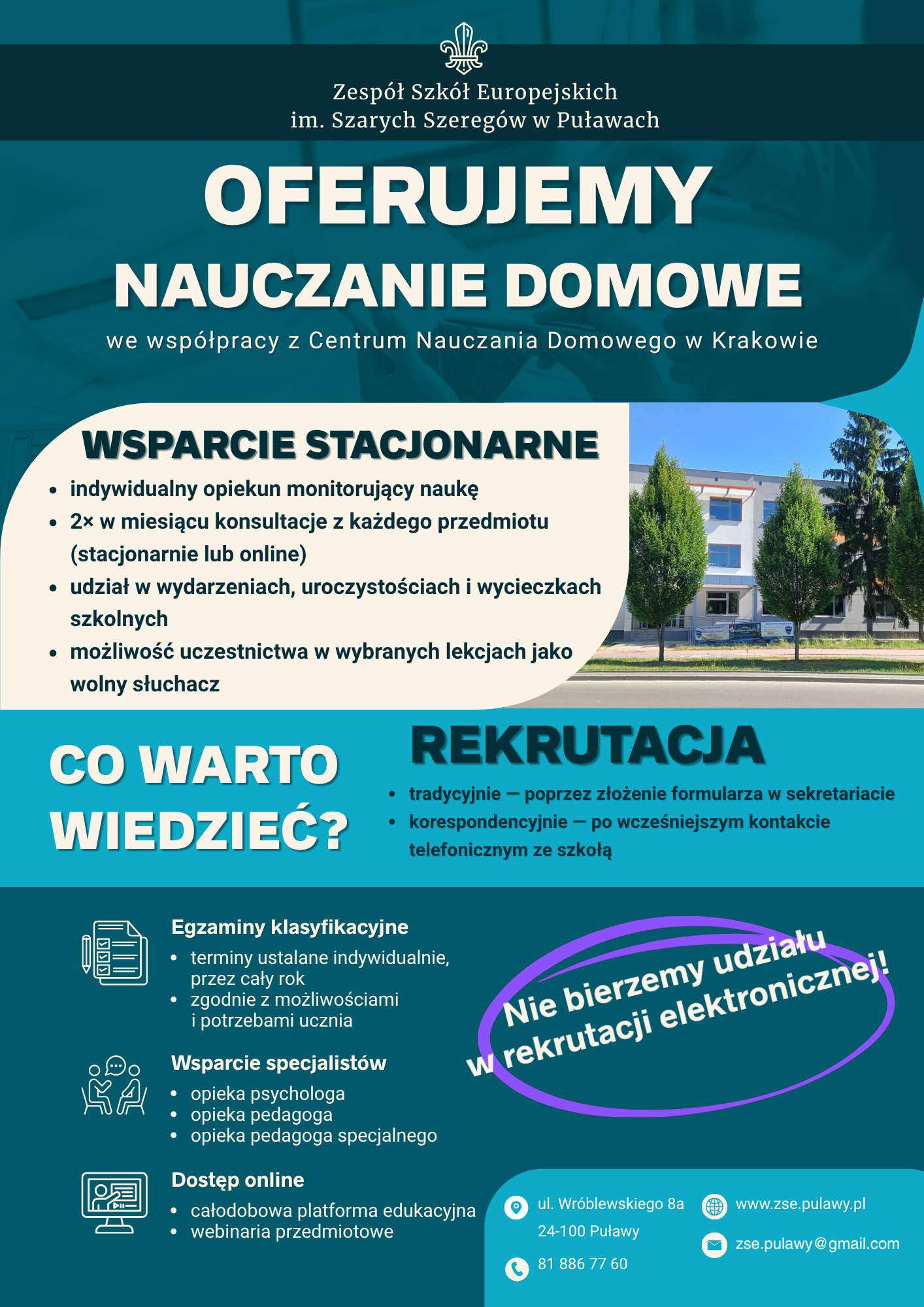 Zespół Szkół Europejskich
im. Szarych Szeregów w Puławach

OFERUJEMY
NAUCZANIE DOMOWE
we współpracy z Centrum Nauczania Domowego w Krakowie

WSPARCIE STACJONARNE
• indywidualny opiekun monitorujący naukę
• 2× w miesiącu konsultacje z każdego przedmiotu (stacjonarnie lub online)
• udział w wydarzeniach, uroczystościach i wycieczkach szkolnych
• możliwość uczestnictwa w wybranych lekcjach jako wolny słuchacz

CO WARTO WIEDZIEĆ?

REKRUTACJA
• tradycyjnie — poprzez złożenie formularza w sekretariacie
• korespondencyjnie — po wcześniejszym kontakcie telefonicznym ze szkołą

Egzaminy klasyfikacyjne
• terminy ustalane indywidualnie, przez cały rok
• zgodnie z możliwościami i potrzebami ucznia

Wsparcie specjalistów
• opieka psychologa
• opieka pedagoga
• opieka pedagoga specjalnego

Dostęp online
• całodobowa platforma edukacyjna
• webinaria przedmiotowe

Nie bierzemy udziału w rekrutacji elektronicznej!

ul. Wróblewskiego 8a
24-100 Puławy
81 886 77 60
www.zse.pulawy.pl
zse.pulawy@gmail.com